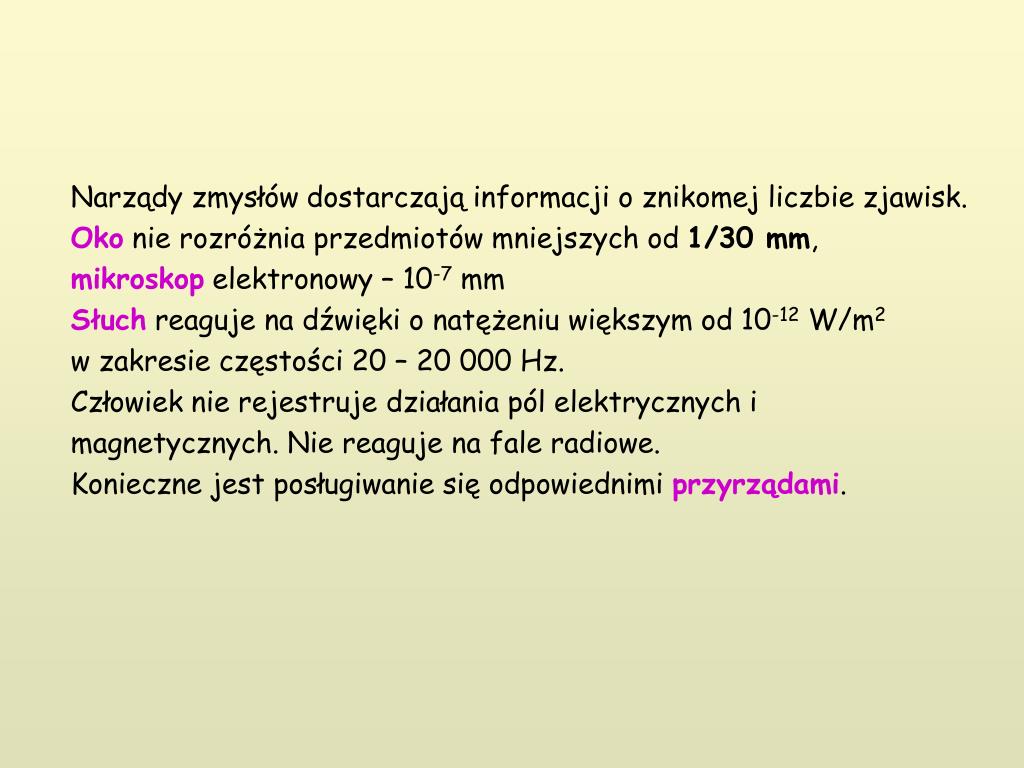 Narządy zmysłów dostarczają informacji o znikomej liczbie zjawisk.
Oko nie rozróżnia przedmiotów mniejszych od 1/30 mm,
mikroskop elektronowy – $10^{-7}$ mm
Słuch reaguje na dźwięki o natężeniu większym od $10^{-12}$ W/m$^2$
w zakresie częstości 20 – 20 000 Hz.
Człowiek nie rejestruje działania pól elektrycznych i magnetycznych. Nie reaguje na fale radiowe.
Konieczne jest posługiwanie się odpowiednimi przyrządami.